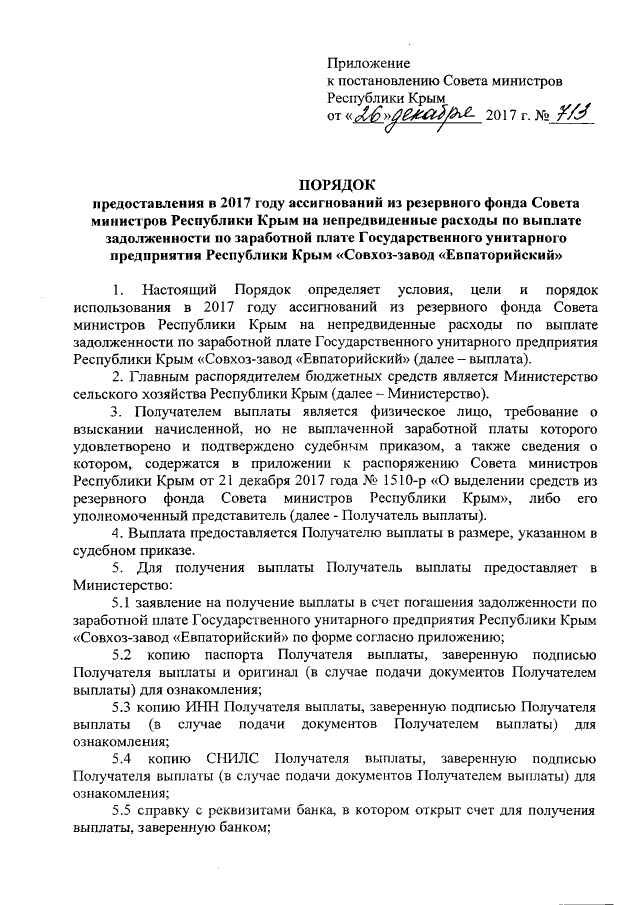 Приложение
к постановлению Совета министров
Республики Крым
от «26» декабря 2017 г. № 713

ПОРЯДОК
предоставления в 2017 году ассигнований из резервного фонда Совета министров Республики Крым на непредвиденные расходы по выплате задолженности по заработной плате Государственного унитарного предприятия Республики Крым «Совхоз-завод «Евпаторийский»

1. Настоящий Порядок определяет условия, цели и порядок использования в 2017 году ассигнований из резервного фонда Совета министров Республики Крым на непредвиденные расходы по выплате задолженности по заработной плате Государственного унитарного предприятия Республики Крым «Совхоз-завод «Евпаторийский» (далее – выплата).

2. Главным распорядителем бюджетных средств является Министерство сельского хозяйства Республики Крым (далее – Министерство).

3. Получателем выплаты является физическое лицо, требование о взыскании начисленной, но не выплаченной заработной платы которого удовлетворено и подтверждено судебным приказом, а также сведения о котором, содержатся в приложении к распоряжению Совета министров Республики Крым от 21 декабря 2017 года № 1510-р «О выделении средств из резервного фонда Совета министров Республики Крым», либо его уполномоченный представитель (далее - Получатель выплаты).

4. Выплата предоставляется Получателю выплаты в размере, указанном в судебном приказе.

5. Для получения выплаты Получатель выплаты предоставляет в Министерство:

5.1 заявление на получение выплаты в счет погашения задолженности по заработной плате Государственного унитарного предприятия Республики Крым «Совхоз-завод «Евпаторийский» по форме согласно приложению;

5.2 копию паспорта Получателя выплаты, заверенную подписью Получателя выплаты и оригинал (в случае подачи документов Получателем выплаты) для ознакомления;

5.3 копию ИНН Получателя выплаты, заверенную подписью Получателя выплаты (в случае подачи документов Получателем выплаты) для ознакомления;

5.4 копию СНИЛС Получателя выплаты, заверенную подписью Получателя выплаты (в случае подачи документов Получателем выплаты) для ознакомления;

5.5 справку с реквизитами банка, в котором открыт счет для получения выплаты, заверенную банком;